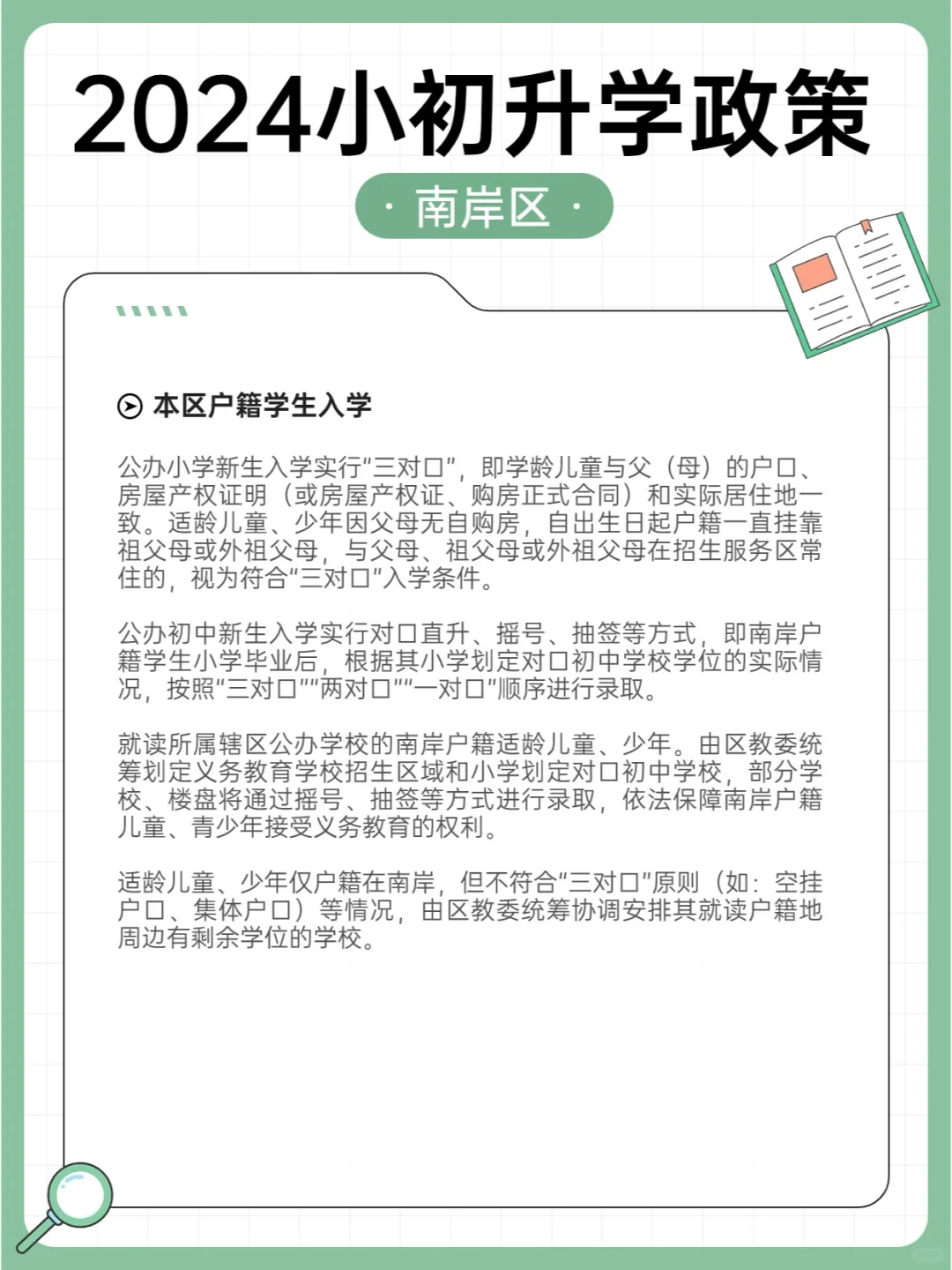 2024小初升学政策

· 南岸区 ·

本区户籍学生入学

公办小学新生入学实行“三对口”，即学龄儿童与父（母）的户口、房屋产权证明（或房屋产权证、购房正式合同）和实际居住地一致。适龄儿童、少年因父母无自购房，自出生日起户籍一直挂靠祖父母或外祖父母，与父母、祖父母或外祖父母在招生服务区常住的，视为符合“三对口”入学条件。

公办初中新生入学实行对口直升、摇号、抽签等方式，即南岸户籍学生小学毕业后，根据其小学划定对口初中学校学位的实际情况，按照“三对口”“两对口”“一对口”顺序进行录取。

就读所属辖区公办学校的南岸户籍适龄儿童、少年。由区教委统筹划定义务教育学校招生区域和小学划定对口初中学校，部分学校、楼盘将通过摇号、抽签等方式进行录取，依法保障南岸户籍儿童、青少年接受义务教育的权利。

适龄儿童、少年仅户籍在南岸，但不符合“三对口”原则（如：空挂户口、集体户口）等情况，由区教委统筹协调安排其就读户籍地周边有剩余学位的学校。